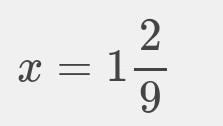 $x = 1\frac{2}{9}$